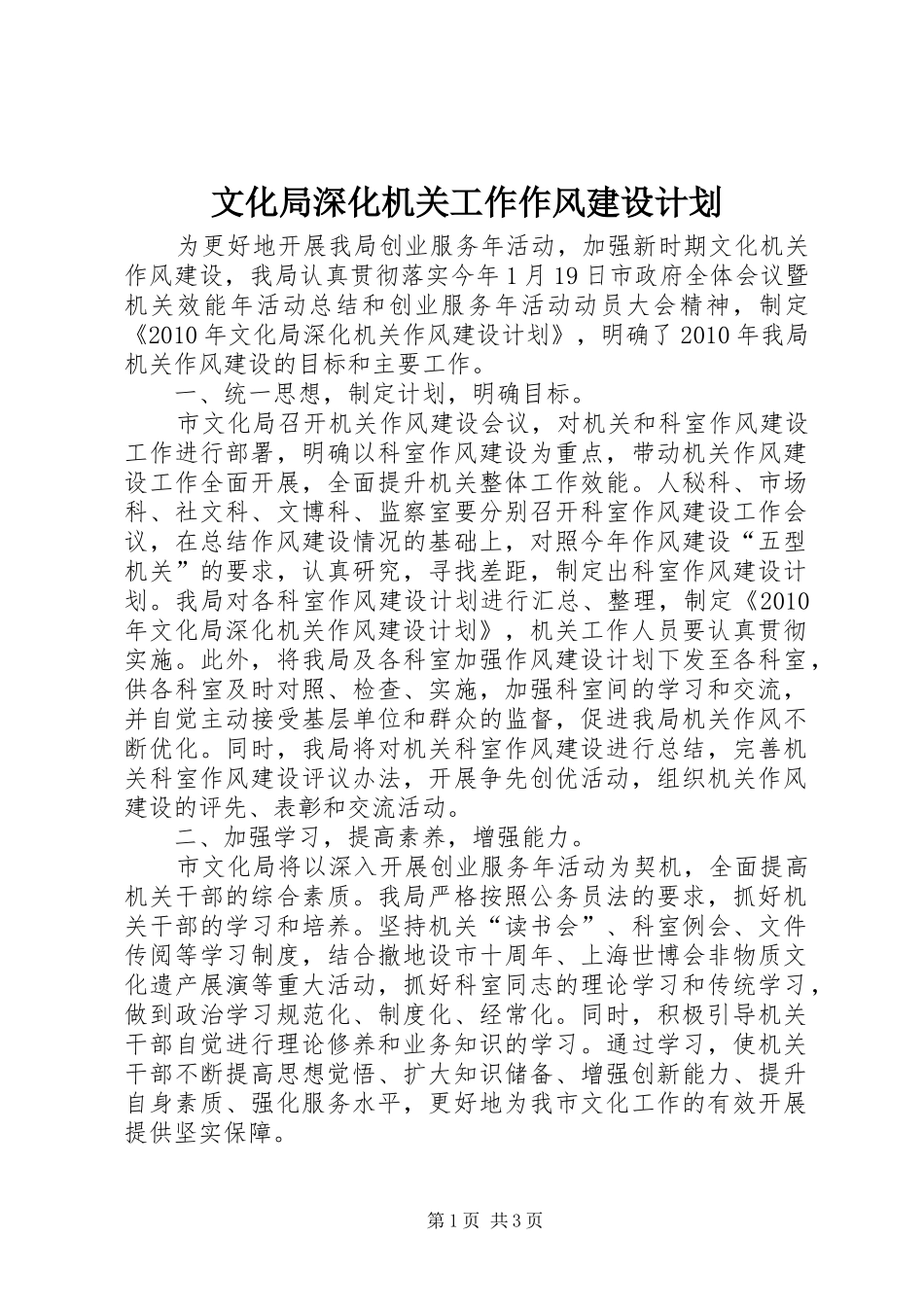 文化局深化机关工作作风建设计划

为更好地开展我局创业服务年活动，加强新时期文化机关作风建设，我局认真贯彻落实今年1月19日市政府全体会议暨机关效能年活动总结和创业服务年活动动员大会精神，制定《2010年文化局深化机关作风建设计划》，明确了2010年我局机关作风建设的目标和主要工作。

一、统一思想，制定计划，明确目标。

市文化局召开机关作风建设会议，对机关和科室作风建设工作进行部署，明确以科室作风建设为重点，带动机关作风建设工作全面开展，全面提升机关整体工作效能。人秘科、市场科、社文科、文博科、监察室要分别召开科室作风建设工作会议，在总结作风建设情况的基础上，对照今年作风建设“五型机关”的要求，认真研究，寻找差距，制定出科室作风建设计划。我局对各科室作风建设计划进行汇总、整理，制定《2010年文化局深化机关作风建设计划》，机关工作人员要认真贯彻实施。此外，将我局及各科室加强作风建设计划下发至各科室，供各科室及时对照、检查、实施，加强科室间的学习和交流，并自觉主动接受基层单位和群众的监督，促进我局机关作风不断优化。同时，我局将对机关科室作风建设进行总结，完善机关科室作风建设评议办法，开展争先创优活动，组织机关作风建设的评先、表彰和交流活动。

二、加强学习，提高素养，增强能力。

市文化局将以深入开展创业服务年活动为契机，全面提高机关干部的综合素质。我局严格按照公务员法的要求，抓好机关干部的学习和培养。坚持机关“读书会”、科室例会、文件传阅等学习制度，结合撤地设市十周年、上海世博会非物质文化遗产展演等重大活动，抓好科室同志的理论学习和传统学习，做到政治学习规范化、制度化、经常化。同时，积极引导机关干部自觉进行理论修养和业务知识的学习。通过学习，使机关干部不断提高思想觉悟、扩大知识储备、增强创新能力、提升自身素质、强化服务水平，更好地为我市文化工作的有效开展提供坚实保障。

第1页 共3页